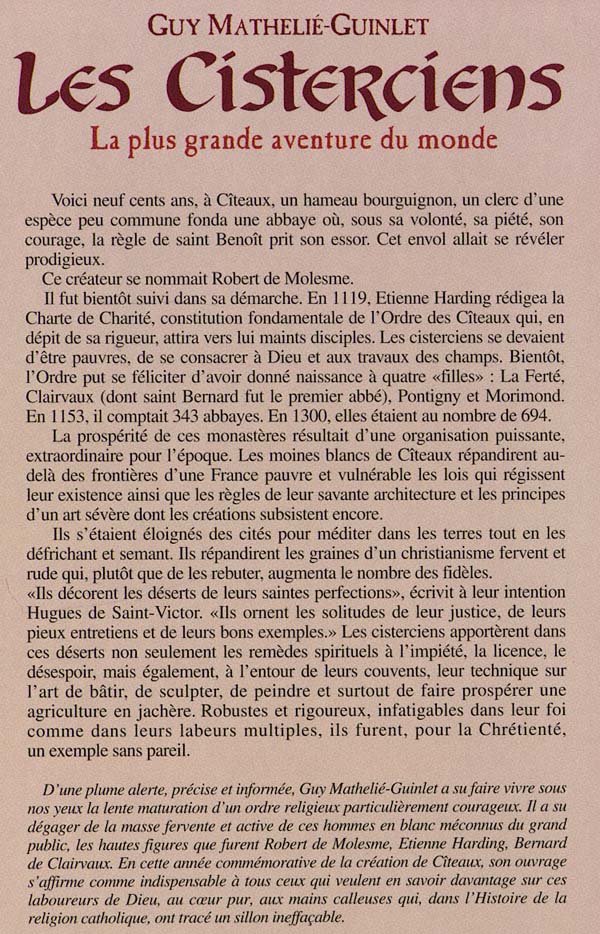 GUY MATHELIÉ-GUINLET

Les Cisterciens

La plus grande aventure du monde

Voici neuf cents ans, à Cîteaux, un hameau bourguignon, un clerc d'une espèce peu commune fonda une abbaye où, sous sa volonté, sa piété, son courage, la règle de saint Benoît prit son essor. Cet envol allait se révéler prodigieux.

Ce créateur se nommait Robert de Molesme.

Il fut bientôt suivi dans sa démarche. En 1119, Etienne Harding rédigea la Charte de Charité, constitution fondamentale de l'Ordre des Cîteaux qui, en dépit de sa rigueur, attira vers lui maints disciples. Les cisterciens se devaient d'être pauvres, de se consacrer à Dieu et aux travaux des champs. Bientôt, l'Ordre put se féliciter d'avoir donné naissance à quatre «filles» : La Ferté, Clairvaux (dont saint Bernard fut le premier abbé), Pontigny et Morimond. En 1153, il comptait 343 abbayes. En 1300, elles étaient au nombre de 694.

La prospérité de ces monastères résultait d'une organisation puissante, extraordinaire pour l'époque. Les moines blancs de Cîteaux répandirent au-delà des frontières d'une France pauvre et vulnérable les lois qui régissent leur existence ainsi que les règles de leur savante architecture et les principes d'un art sévère dont les créations subsistent encore.

Ils s'étaient éloignés des cités pour méditer dans les terres tout en les défrichant et semant. Ils répandirent les graines d'un christianisme fervent et rude qui, plutôt que de les rebuter, augmenta le nombre des fidèles.

«Ils décorent les déserts de leurs saintes perfections», écrivit à leur intention Hugues de Saint-Victor. «Ils ornent les solitudes de leur justice, de leurs pieux entretiens et de leurs bons exemples.» Les cisterciens apportèrent dans ces déserts non seulement les remèdes spirituels à l'impiété, la licence, le désespoir, mais également, à l'entour de leurs couvents, leur technique sur l'art de bâtir, de sculpter, de peindre et surtout de faire prospérer une agriculture en jachère. Robustes et rigoureux, infatigables dans leur foi comme dans leurs labeurs multiples, ils furent, pour la Chrétienté, un exemple sans pareil.

D'une plume alerte, précise et informée, Guy Mathelié-Guinlet a su faire vivre sous nos yeux la lente maturation d'un ordre religieux particulièrement courageux. Il a su dégager de la masse fervente et active de ces hommes en blanc méconnus du grand public, les hautes figures que furent Robert de Molesme, Etienne Harding, Bernard de Clairvaux. En cette année commémorative de la création de Cîteaux, son ouvrage s'affirme comme indispensable à tous ceux qui veulent en savoir davantage sur ces laboureurs de Dieu, au cœur pur, aux mains calleuses qui, dans l'Histoire de la religion catholique, ont tracé un sillon ineffaçable.